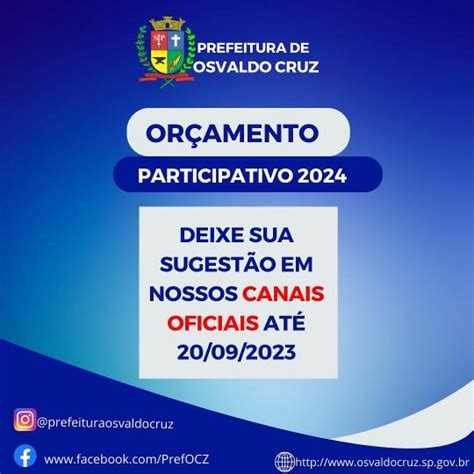 PREFEITURA DE OSVALDO CRUZ

ORÇAMENTO

PARTICIPATIVO 2024

DEIXE SUA SUGESTÃO EM NOSSOS CANAIS OFICIAIS ATÉ 20/09/2023

@prefeituraosvaldocruz

www.facebook.com/PrefOCZ

http://www.osvaldocruz.sp.gov.br